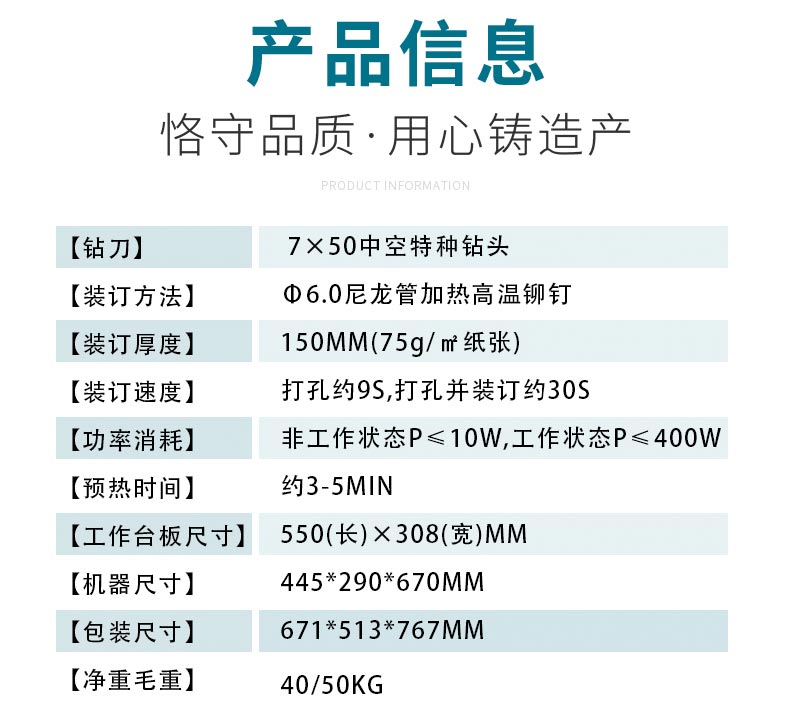 产品信息

恪守品质·用心铸造产

PRODUCT INFORMATION

【钻刀】 7×50中空特种钻头

【装订方法】 Φ6.0尼龙管加热高温铆钉

【装订厚度】 150MM(75g/㎡纸张)

【装订速度】 打孔约9S,打孔并装订约30S

【功率消耗】 非工作状态P≤10W,工作状态P≤400W

【预热时间】 约3-5MIN

【工作台板尺寸】 550(长)×308(宽)MM

【机器尺寸】 445*290*670MM

【包装尺寸】 671*513*767MM

【净重毛重】 40/50KG